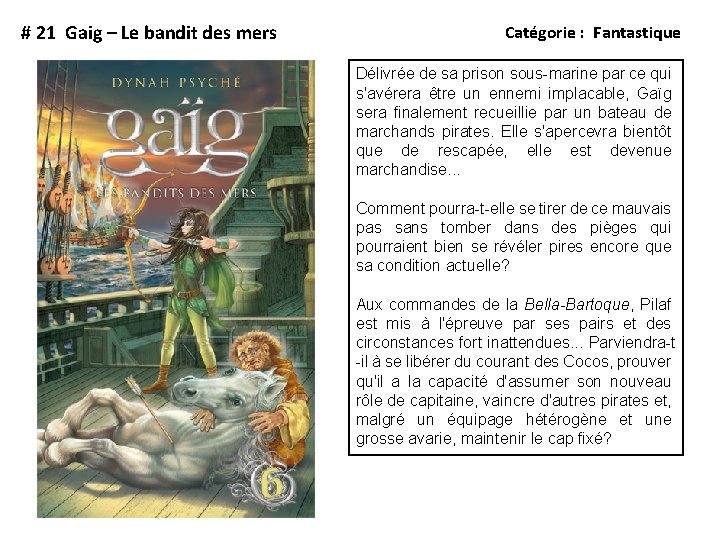 # 21 Gaig – Le bandit des mers

Catégorie : Fantastique

DYNAH PSYCHÉ

gaïg

LES BANDITS DES MERS

6

Délivrée de sa prison sous-marine par ce qui s'avérera être un ennemi implacable, Gaïg sera finalement recueillie par un bateau de marchands pirates. Elle s'apercevra bientôt que de rescapée, elle est devenue marchandise...

Comment pourra-t-elle se tirer de ce mauvais pas sans tomber dans des pièges qui pourraient bien se révéler pires encore que sa condition actuelle?

Aux commandes de la Bella-Bartoque, Pilaf est mis à l'épreuve par ses pairs et des circonstances fort inattendues... Parviendra-t-il à se libérer du courant des Cocos, prouver qu'il a la capacité d'assumer son nouveau rôle de capitaine, vaincre d'autres pirates et, malgré un équipage hétérogène et une grosse avarie, maintenir le cap fixé?